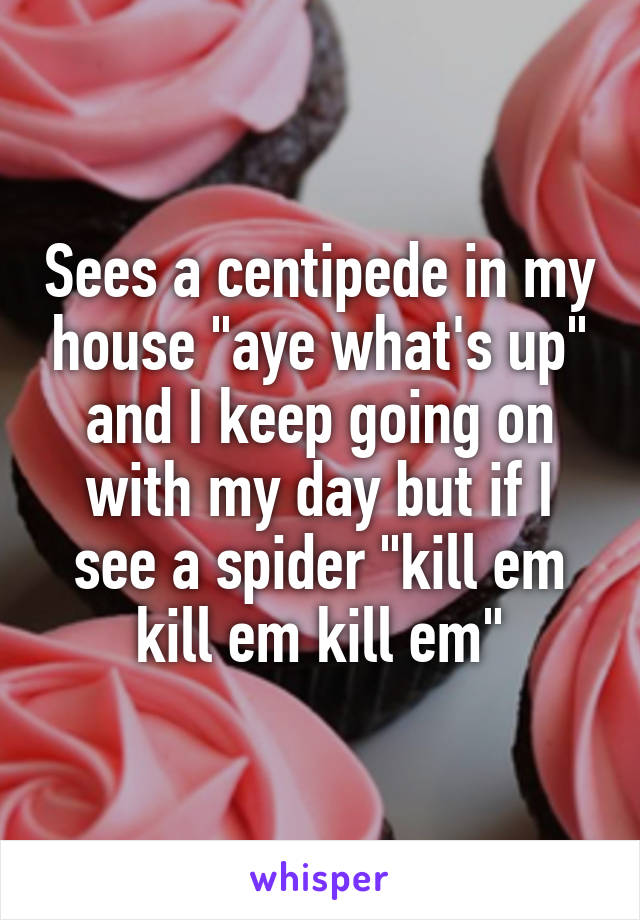 Sees a centipede in my house "aye what's up" and I keep going on with my day but if I see a spider "kill em kill em kill em"

whisper